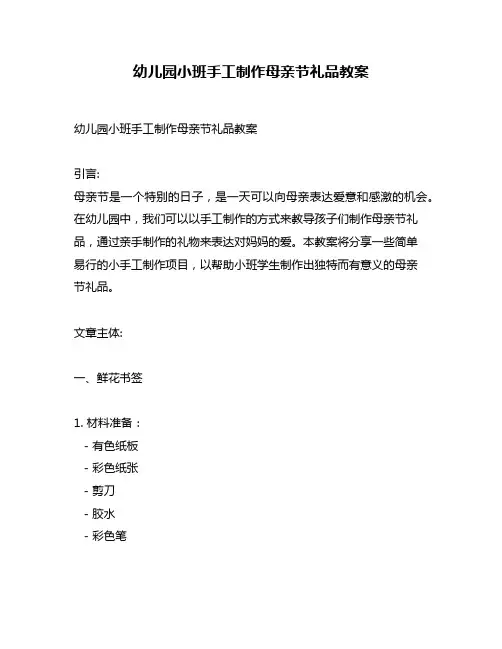 幼儿园小班手工制作母亲节礼品教案

幼儿园小班手工制作母亲节礼品教案

引言:
母亲节是一个特别的日子，是一天可以向母亲表达爱意和感激的机会。在幼儿园中，我们可以以手工制作的方式来教导孩子们制作母亲节礼品，通过亲手制作的礼物来表达对妈妈的爱。本教案将分享一些简单易行的小手工制作项目，以帮助小班学生制作出独特而有意义的母亲节礼品。

文章主体:

一、鲜花书签

1. 材料准备：
- 有色纸板
- 彩色纸张
- 剪刀
- 胶水
- 彩色笔